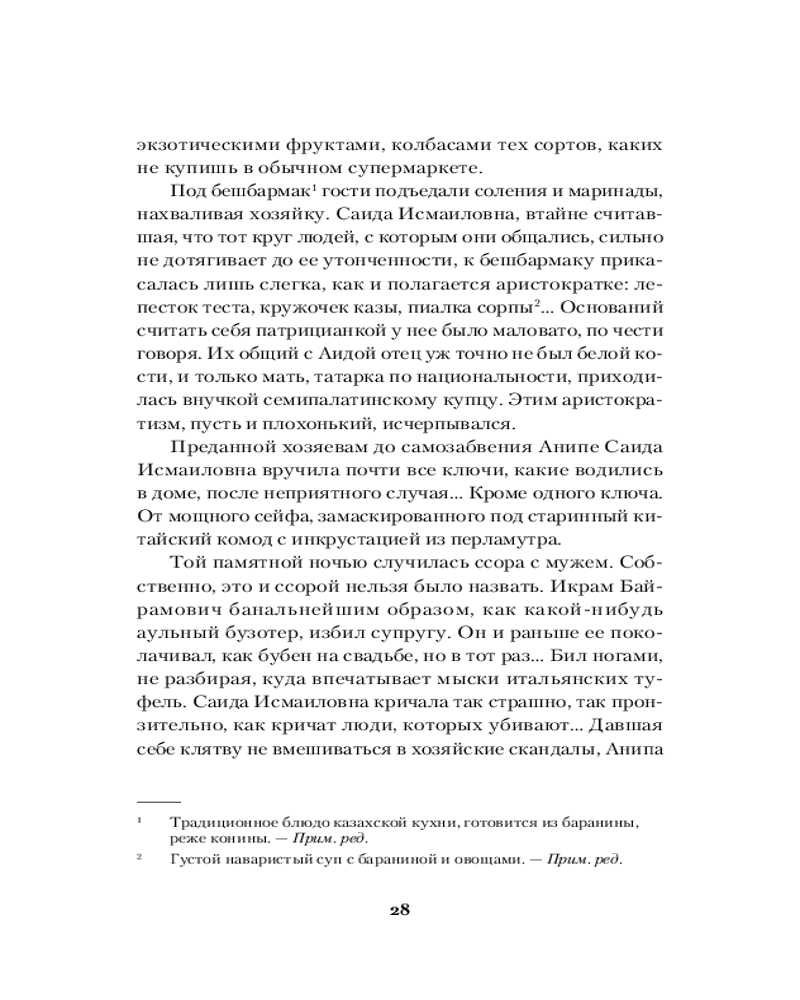 экзотическими фруктами, колбасами тех сортов, каких не купишь в обычном супермаркете.

Под бешбармак$^{1}$ гости подъедали соления и маринады, нахваливая хозяйку. Саида Исмаиловна, втайне считавшая, что тот круг людей, с которым они общались, сильно не дотягивает до ее утонченности, к бешбармаку прикасалась лишь слегка, как и полагается аристократке: лепесток теста, кружочек казы, пиалка сорпы$^{2}$... Оснований считать себя патрицианкой у нее было маловато, по чести говоря. Их общий с Аидой отец уж точно не был белой кости, и только мать, татарка по национальности, приходилась внучкой семипалатинскому купцу. Этим аристократизм, пусть и плохонький, исчерпывался.

Преданной хозяевам до самозабвения Анипе Саида Исмаиловна вручила почти все ключи, какие водились в доме, после неприятного случая... Кроме одного ключа. От мощного сейфа, замаскированного под старинный китайский комод с инкрустацией из перламутра.

Той памятной ночью случилась ссора с мужем. Собственно, это и ссорой нельзя было назвать. Икрам Байрамович банальнейшим образом, как какой-нибудь аульный бузотер, избил супругу. Он и раньше ее поколачивал, как бубен на свадьбе, но в тот раз... Бил ногами, не разбирая, куда впечатывает мыски итальянских туфель. Саида Исмаиловна кричала так страшно, так пронзительно, как кричат люди, которых убивают... Давшая себе клятву не вмешиваться в хозяйские скандалы, Анипа

$^{1}$ Традиционное блюдо казахской кухни, готовится из баранины, реже конины. — Прим. ред.

$^{2}$ Густой наваристый суп с бараниной и овощами. — Прим. ред.

28